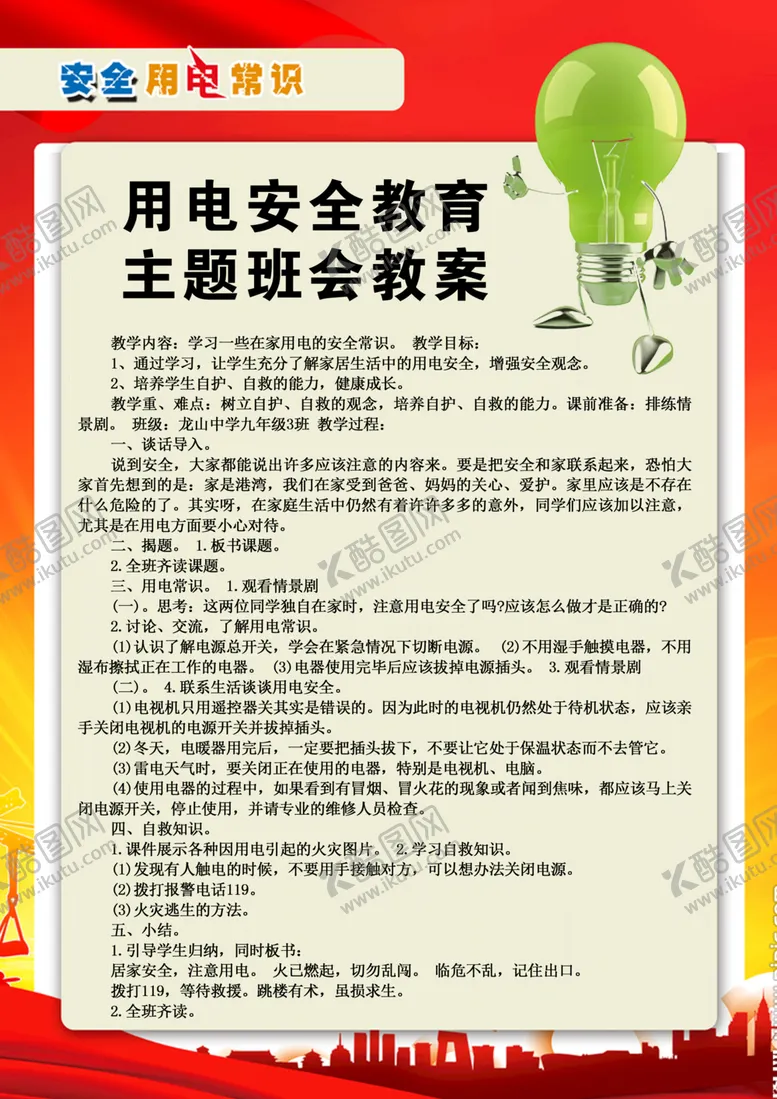 安全用电常识

用电安全教育
主题班会教案

教学内容：学习一些在家用电的安全常识。 教学目标：

1、通过学习，让学生充分了解家居生活中的用电安全，增强安全观念。

2、培养学生自护、自救的能力，健康成长。

教学重、难点：树立自护、自救的观念，培养自护、自救的能力。课前准备：排练情景剧。 班级：龙山中学九年级3班 教学过程：

一、谈话导入。

说到安全，大家都能说出许多应该注意的内容来。要是把安全和家联系起来，恐怕大家首先想到的是：家是港湾，我们在家受到爸爸、妈妈的关心、爱护。家里应该是不存在什么危险的了。其实呀，在家庭生活中仍然有着许许多多的意外，同学们应该加以注意，尤其是在用电方面要小心对待。

二、揭题。 1.板书课题。

2.全班齐读课题。

三、用电常识。 1.观看情景剧

(一)。思考：这两位同学独自在家时，注意用电安全了吗?应该怎么做才是正确的?

2.讨论、交流，了解用电常识。

(1)认识了解电源总开关，学会在紧急情况下切断电源。 (2)不用湿手触摸电器，不用湿布擦拭正在工作的电器。 (3)电器使用完毕后应该拔掉电源插头。 3.观看情景剧

(二)。 4.联系生活谈谈用电安全。

(1)电视机只用遥控器关其实是错误的。因为此时的电视机仍然处于待机状态，应该亲手关闭电视机的电源开关并拔掉插头。

(2)冬天，电暖器用完后，一定要把插头拔下，不要让它处于保温状态而不去管它。

(3)雷电天气时，要关闭正在使用的电器，特别是电视机、电脑。

(4)使用电器的过程中，如果看到有冒烟、冒火花的现象或者闻到焦味，都应该马上关闭电源开关，停止使用，并请专业的维修人员检查。

四、自救知识。

1.课件展示各种因用电引起的火灾图片。 2.学习自救知识。

(1)发现有人触电的时候，不要用手接触对方，可以想办法关闭电源。

(2)拨打报警电话119。

(3)火灾逃生的方法。

五、小结。

1.引导学生归纳，同时板书：

居家安全，注意用电。 火已燃起，切勿乱闯。 临危不乱，记住出口。

拨打119，等待救援。跳楼有术，虽损求生。

2.全班齐读。

酷图网 www.ikutu.com